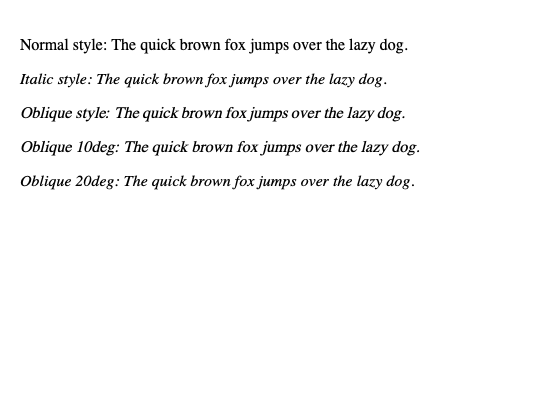 Normal style: The quick brown fox jumps over the lazy dog.

Italic style: The quick brown fox jumps over the lazy dog.

Oblique style: The quick brown fox jumps over the lazy dog.

Oblique 10deg: The quick brown fox jumps over the lazy dog.

Oblique 20deg: The quick brown fox jumps over the lazy dog.